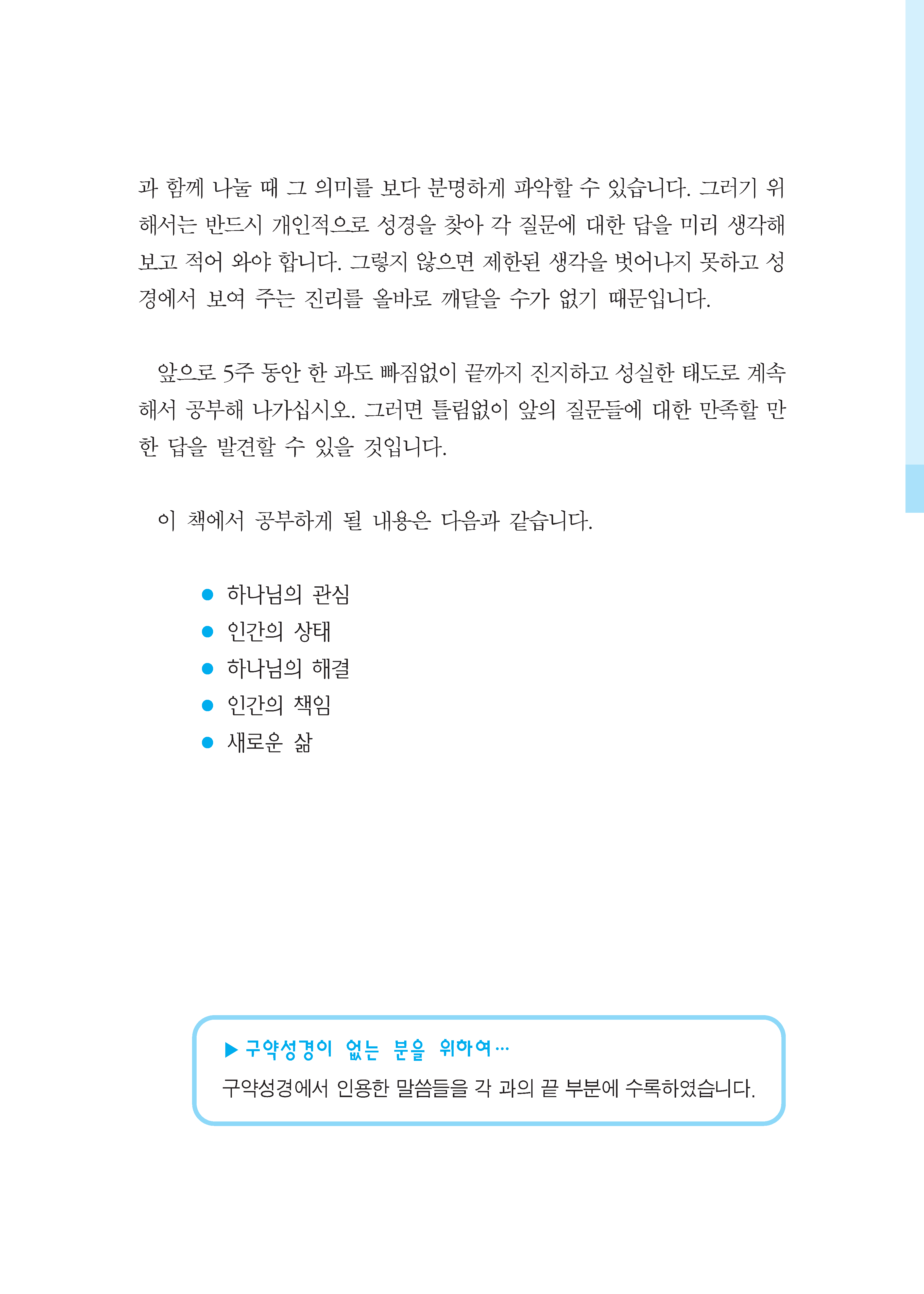 과 함께 나눌 때 그 의미를 보다 분명하게 파악할 수 있습니다. 그러기 위해서는 반드시 개인적으로 성경을 찾아 각 질문에 대한 답을 미리 생각해 보고 적어 와야 합니다. 그렇지 않으면 제한된 생각을 벗어나지 못하고 성경에서 보여 주는 진리를 올바로 깨달을 수가 없기 때문입니다.

앞으로 5주 동안 한 과도 빠짐없이 끝까지 진지하고 성실한 태도로 계속해서 공부해 나가십시오. 그러면 틀림없이 앞의 질문들에 대한 만족할 만한 답을 발견할 수 있을 것입니다.

이 책에서 공부하게 될 내용은 다음과 같습니다.

● 하나님의 관심
● 인간의 상태
● 하나님의 해결
● 인간의 책임
● 새로운 삶

▶ 구약성경이 없는 분을 위하여…
구약성경에서 인용한 말씀들을 각 과의 끝 부분에 수록하였습니다.